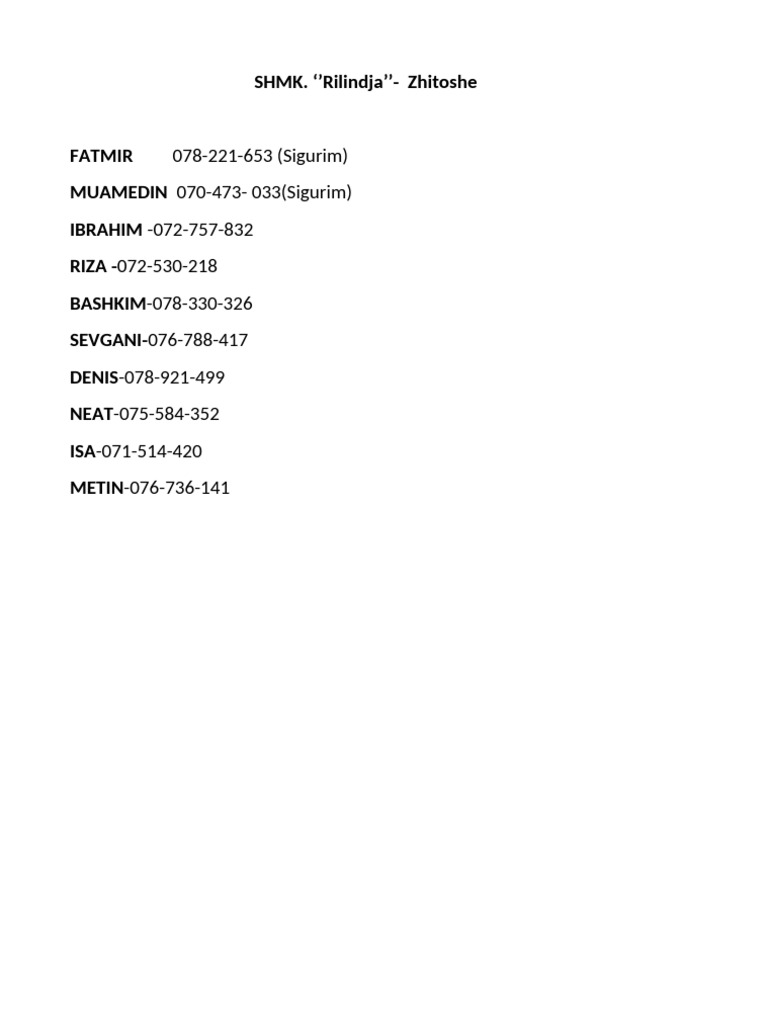 SHMK. ‘’Rilindja’’- Zhitoshe

FATMIR 078-221-653 (Sigurim)

MUAMEDIN 070-473- 033(Sigurim)

IBRAHIM -072-757-832

RIZA -072-530-218

BASHKIM-078-330-326

SEVGANI-076-788-417

DENIS-078-921-499

NEAT-075-584-352

ISA-071-514-420

METIN-076-736-141